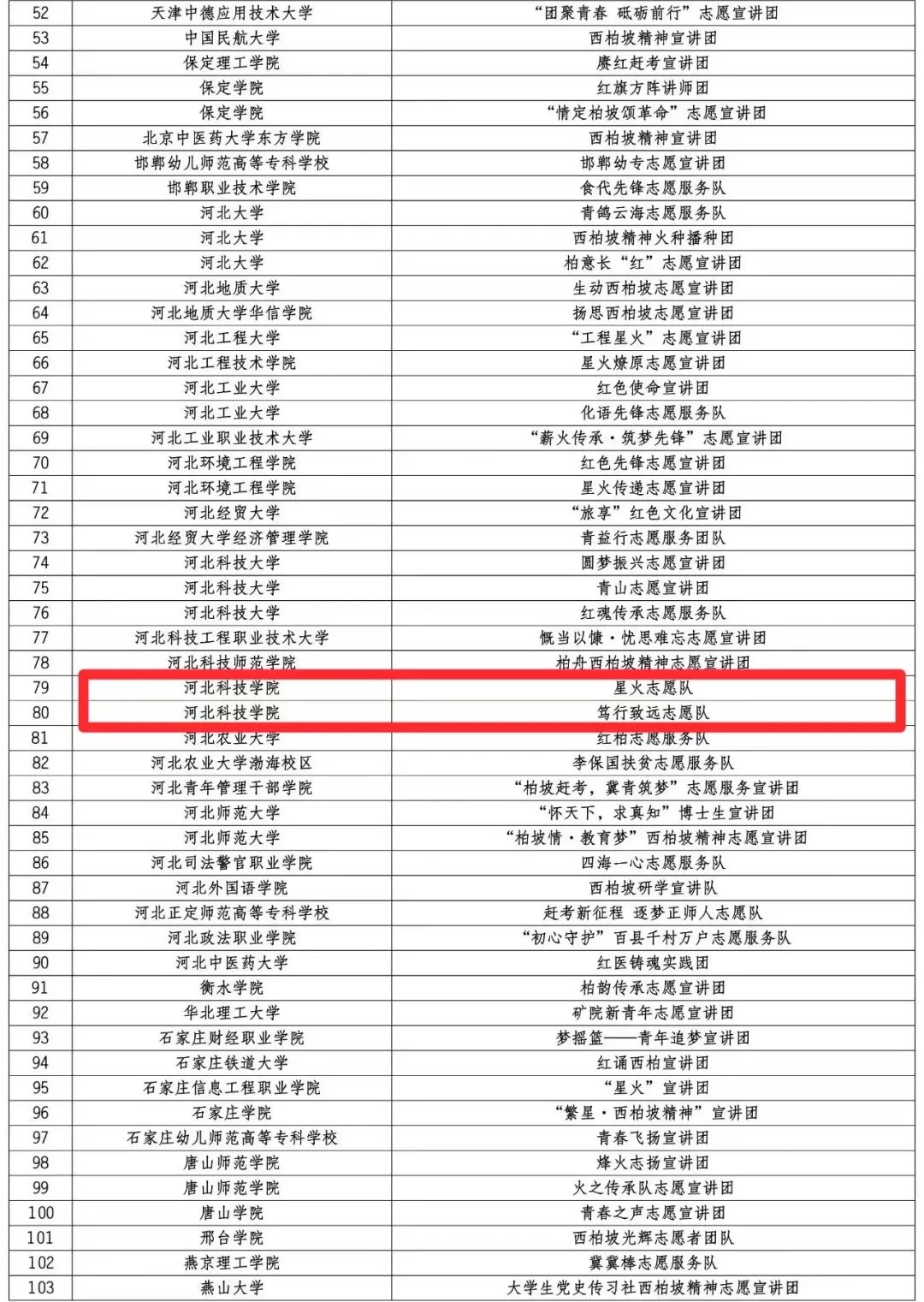 | 52 | 天津中德应用技术大学 | “团聚青春 砥砺前行”志愿宣讲团 |
|---|---|---|
| 53 | 中国民航大学 | 西柏坡精神宣讲团 |
| 54 | 保定理工学院 | 赓红赶考宣讲团 |
| 55 | 保定学院 | 红旗方阵讲师团 |
| 56 | 保定学院 | “情定柏坡颂革命”志愿宣讲团 |
| 57 | 北京中医药大学东方学院 | 西柏坡精神宣讲团 |
| 58 | 邯郸幼儿师范高等专科学校 | 邯郸幼专志愿宣讲团 |
| 59 | 邯郸职业技术学院 | 食代先锋志愿服务队 |
| 60 | 河北大学 | 青鸽云海志愿服务队 |
| 61 | 河北大学 | 西柏坡精神火种播种团 |
| 62 | 河北大学 | 柏意长“红”志愿宣讲团 |
| 63 | 河北地质大学 | 生动西柏坡志愿宣讲团 |
| 64 | 河北地质大学华信学院 | 扬思西柏坡志愿宣讲团 |
| 65 | 河北工程大学 | “工程星火”志愿宣讲团 |
| 66 | 河北工程技术学院 | 星火燎原志愿宣讲团 |
| 67 | 河北工业大学 | 红色使命宣讲团 |
| 68 | 河北工业大学 | 化语先锋志愿服务队 |
| 69 | 河北工业职业技术大学 | “薪火传承·筑梦先锋”志愿宣讲团 |
| 70 | 河北环境工程学院 | 红色先锋志愿宣讲团 |
| 71 | 河北环境工程学院 | 星火传递志愿宣讲团 |
| 72 | 河北经贸大学 | “旅享”红色文化宣讲团 |
| 73 | 河北经贸大学经济管理学院 | 青益行志愿服务团队 |
| 74 | 河北科技大学 | 圆梦振兴志愿宣讲团 |
| 75 | 河北科技大学 | 青山志愿宣讲团 |
| 76 | 河北科技大学 | 红魂传承志愿服务队 |
| 77 | 河北科技工程职业技术大学 | 慨当以慷·忧思难忘志愿宣讲团 |
| 78 | 河北科技师范学院 | 柏舟西柏坡精神志愿宣讲团 |
| 79 | 河北科技学院 | 星火志愿队 |
| 80 | 河北科技学院 | 笃行致远志愿队 |
| 81 | 河北农业大学 | 红柏志愿服务队 |
| 82 | 河北农业大学渤海校区 | 李保国扶贫志愿服务队 |
| 83 | 河北青年管理干部学院 | “柏坡赶考，冀青筑梦”志愿服务宣讲团 |
| 84 | 河北师范大学 | “怀天下，求真知”博士生宣讲团 |
| 85 | 河北师范大学 | “柏坡情·教育梦”西柏坡精神志愿宣讲团 |
| 86 | 河北司法警官职业学院 | 四海一心志愿服务队 |
| 87 | 河北外国语学院 | 西柏坡研学宣讲队 |
| 88 | 河北正定师范高等专科学校 | 赶考新征程 逐梦正师人志愿队 |
| 89 | 河北政法职业学院 | “初心守护”百县千村万户志愿服务队 |
| 90 | 河北中医药大学 | 红医铸魂实践团 |
| 91 | 衡水学院 | 柏韵传承志愿宣讲团 |
| 92 | 华北理工大学 | 矿院新青年志愿宣讲团 |
| 93 | 石家庄财经职业学院 | 梦摇篮——青年追梦宣讲团 |
| 94 | 石家庄铁道大学 | 红诵西柏宣讲团 |
| 95 | 石家庄信息工程职业学院 | “星火”宣讲团 |
| 96 | 石家庄学院 | “繁星·西柏坡精神”宣讲团 |
| 97 | 石家庄幼儿师范高等专科学校 | 青春飞扬宣讲团 |
| 98 | 唐山师范学院 | 烽火志扬宣讲团 |
| 99 | 唐山师范学院 | 火之传承队志愿宣讲团 |
| 100 | 唐山学院 | 青春之声志愿宣讲团 |
| 101 | 邢台学院 | 西柏坡光辉志愿者团队 |
| 102 | 燕京理工学院 | 冀冀棒志愿服务队 |
| 103 | 燕山大学 | 大学生党史传习社西柏坡精神志愿宣讲团 |